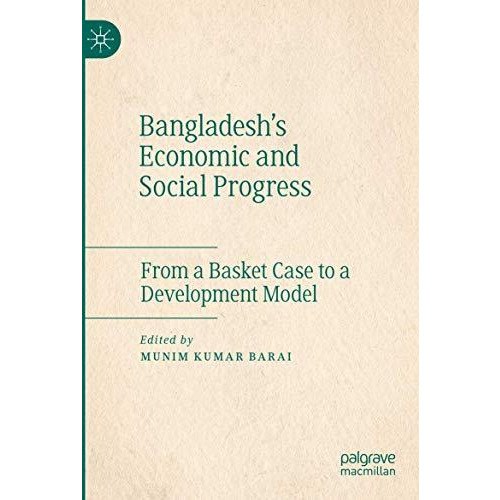 Bangladesh's Economic and Social Progress

From a Basket Case to a Development Model

Edited by
MUNIM KUMAR BARAI

palgrave macmillan